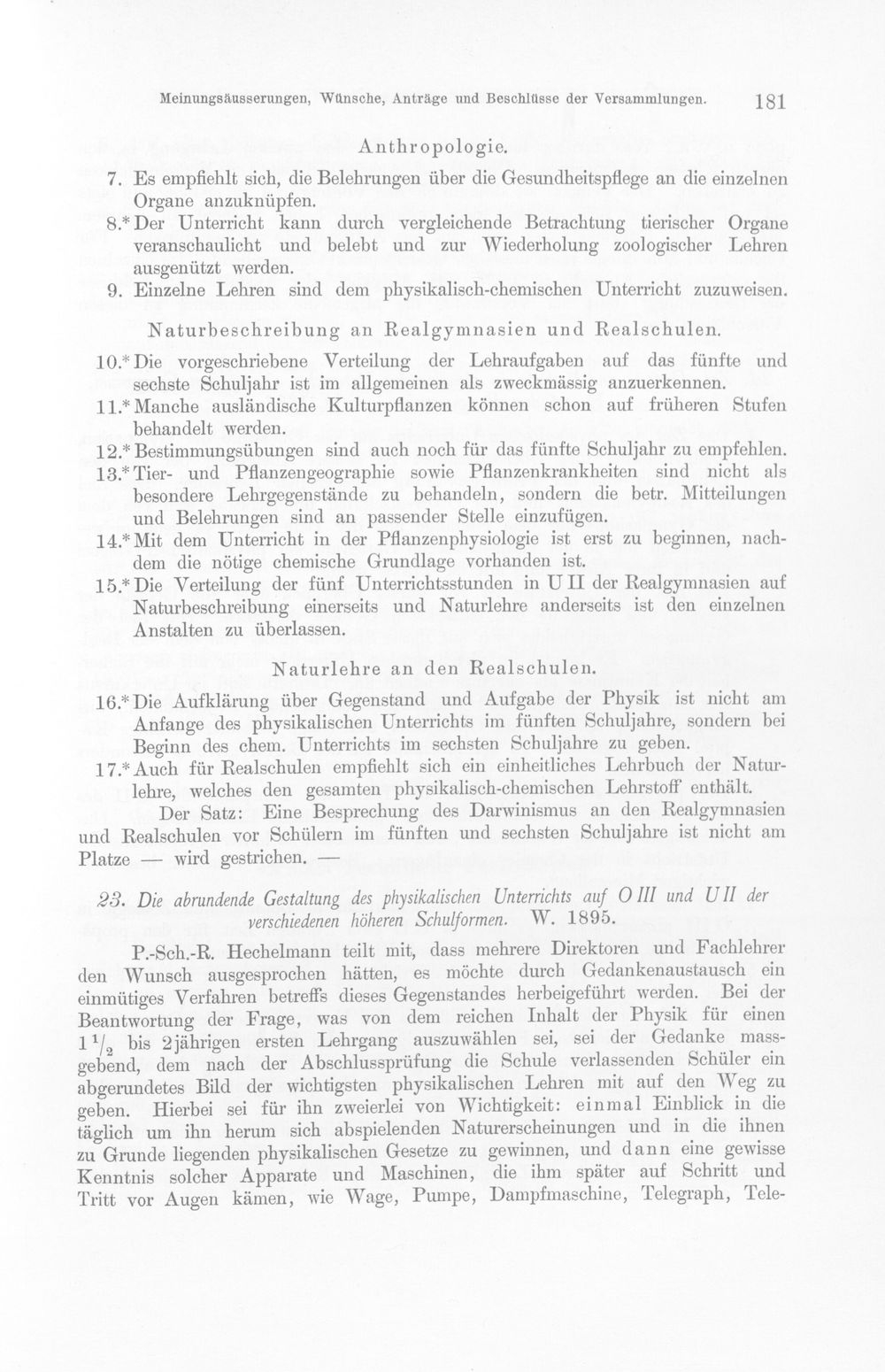 Meinungsäusserungen, Wünsche, Anträge und Beschlüsse der Versammlungen. 181

Anthropologie.

7. Es empfiehlt sich, die Belehrungen über die Gesundheitspflege an die einzelnen Organe anzuknüpfen.

8.* Der Unterricht kann durch vergleichende Betrachtung tierischer Organe veranschaulicht und belebt und zur Wiederholung zoologischer Lehren ausgenützt werden.

9. Einzelne Lehren sind dem physikalisch-chemischen Unterricht zuzuweisen.

Naturbeschreibung an Realgymnasien und Realschulen.

10.* Die vorgeschriebene Verteilung der Lehraufgaben auf das fünfte und sechste Schuljahr ist im allgemeinen als zweckmässig anzuerkennen.

11.* Manche ausländische Kulturpflanzen können schon auf früheren Stufen behandelt werden.

12.* Bestimmungsübungen sind auch noch für das fünfte Schuljahr zu empfehlen.

13.* Tier- und Pflanzengeographie sowie Pflanzenkrankheiten sind nicht als besondere Lehrgegenstände zu behandeln, sondern die betr. Mitteilungen und Belehrungen sind an passender Stelle einzufügen.

14.* Mit dem Unterricht in der Pflanzenphysiologie ist erst zu beginnen, nachdem die nötige chemische Grundlage vorhanden ist.

15.* Die Verteilung der fünf Unterrichtsstunden in U II der Realgymnasien auf Naturbeschreibung einerseits und Naturlehre anderseits ist den einzelnen Anstalten zu überlassen.

Naturlehre an den Realschulen.

16.* Die Aufklärung über Gegenstand und Aufgabe der Physik ist nicht am Anfange des physikalischen Unterrichts im fünften Schuljahre, sondern bei Beginn des chem. Unterrichts im sechsten Schuljahre zu geben.

17.* Auch für Realschulen empfiehlt sich ein einheitliches Lehrbuch der Naturlehre, welches den gesamten physikalisch-chemischen Lehrstoff enthält.

Der Satz: Eine Besprechung des Darwinismus an den Realgymnasien und Realschulen vor Schülern im fünften und sechsten Schuljahre ist nicht am Platze — wird gestrichen. —

23. Die abrundende Gestaltung des physikalischen Unterrichts auf O III und U II der verschiedenen höheren Schulformen. W. 1895.

P.-Sch.-R. Hechelmann teilt mit, dass mehrere Direktoren und Fachlehrer den Wunsch ausgesprochen hätten, es möchte durch Gedankenaustausch ein einmütiges Verfahren betreffs dieses Gegenstandes herbeigeführt werden. Bei der Beantwortung der Frage, was von dem reichen Inhalt der Physik für einen $1\frac{1}{2}$ bis 2jährigen ersten Lehrgang auszuwählen sei, sei der Gedanke massgebend, dem nach der Abschlussprüfung die Schule verlassenden Schüler ein abgerundetes Bild der wichtigsten physikalischen Lehren mit auf den Weg zu geben. Hierbei sei für ihn zweierlei von Wichtigkeit: einmal Einblick in die täglich um ihn herum sich abspielenden Naturerscheinungen und in die ihnen zu Grunde liegenden physikalischen Gesetze zu gewinnen, und dann eine gewisse Kenntnis solcher Apparate und Maschinen, die ihm später auf Schritt und Tritt vor Augen kämen, wie Wage, Pumpe, Dampfmaschine, Telegraph, Tele-